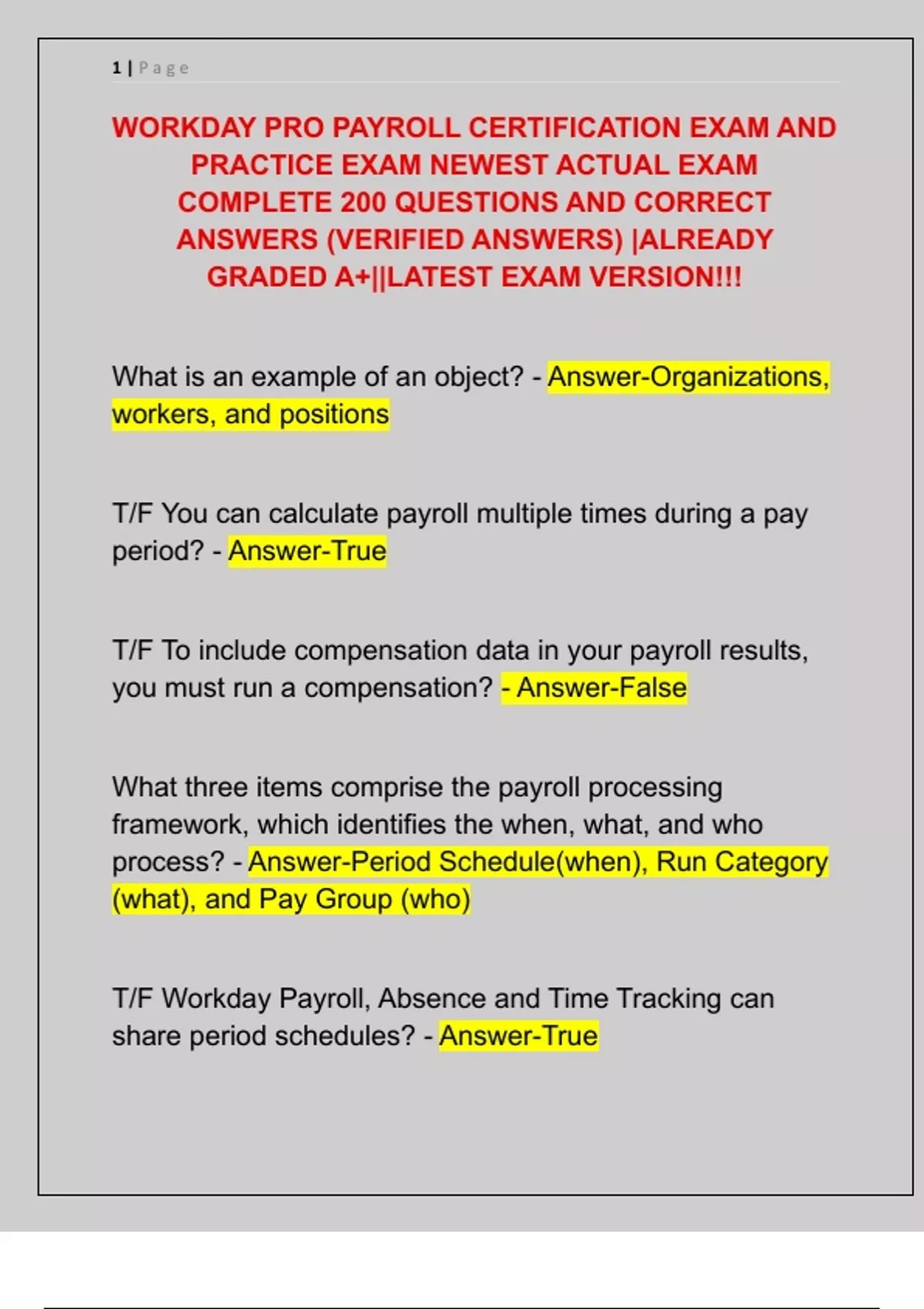 1 | Page

WORKDAY PRO PAYROLL CERTIFICATION EXAM AND PRACTICE EXAM NEWEST ACTUAL EXAM COMPLETE 200 QUESTIONS AND CORRECT ANSWERS (VERIFIED ANSWERS) |ALREADY GRADED A+||LATEST EXAM VERSION!!!

What is an example of an object? - Answer-Organizations, workers, and positions

T/F You can calculate payroll multiple times during a pay period? - Answer-True

T/F To include compensation data in your payroll results, you must run a compensation? - Answer-False

What three items comprise the payroll processing framework, which identifies the when, what, and who process? - Answer-Period Schedule(when), Run Category (what), and Pay Group (who)

T/F Workday Payroll, Absence and Time Tracking can share period schedules? - Answer-True